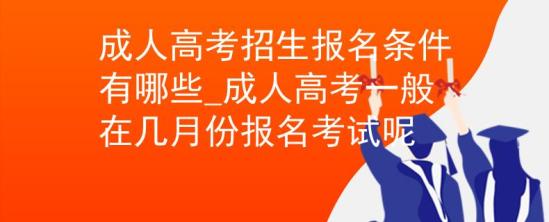 成人高考招生报名条件有哪些_成人高考一般在几月份报名考试呢